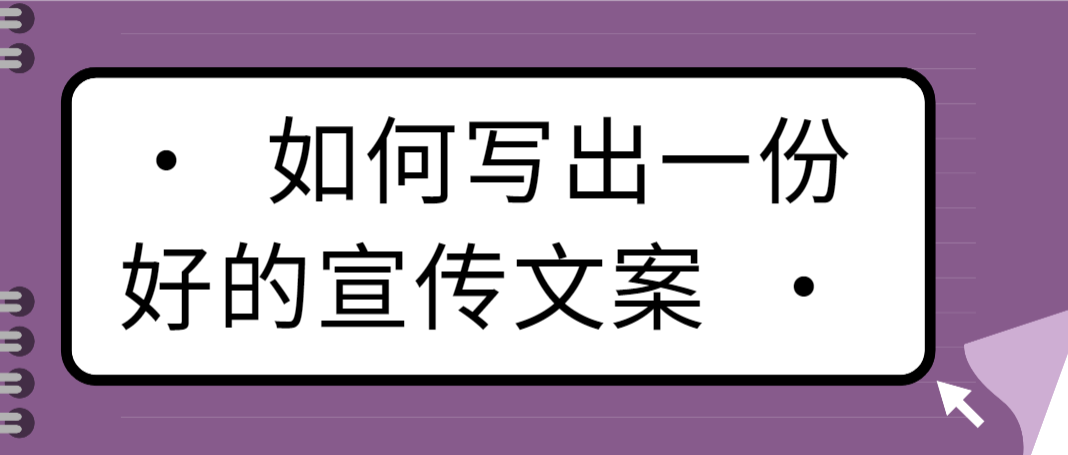 · 如何写出一份好的宣传文案 ·